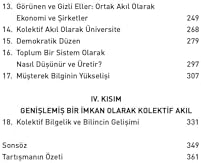 13. Görünen ve Gizli Eller: Ortak Akıl Olarak Ekonomi ve Şirketler 249
14. Kolektif Akıl Olarak Üniversite 268
15. Demokratik Düzen 279
16. Toplum Bir Sistem Olarak Nasıl Düşünür ve Üretir? 297
17. Müşterek Bilginin Yükselişi 307

IV. KISIM
GENİŞLEMİŞ BİR İMKAN OLARAK KOLEKTİF AKIL
18. Kolektif Bilgelik ve Bilincin Gelişimi 331

Sonsöz 349
Tartışmanın Özeti 361